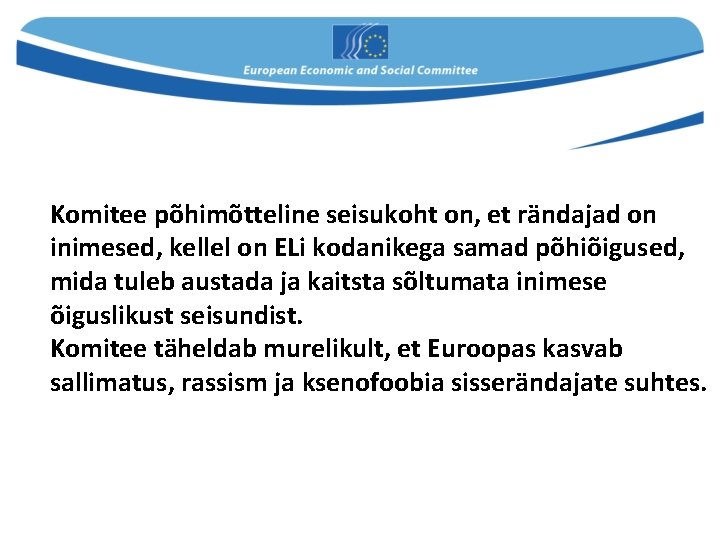 European Economic and Social Committee

Komitee põhimõtteline seisukoht on, et rändajad on inimesed, kellel on ELi kodanikega samad põhiõigused, mida tuleb austada ja kaitsta sõltumata inimese õiguslikust seisundist.

Komitee täheldab murelikult, et Euroopas kasvab sallimatus, rassism ja ksenofoobia sisserändajate suhtes.